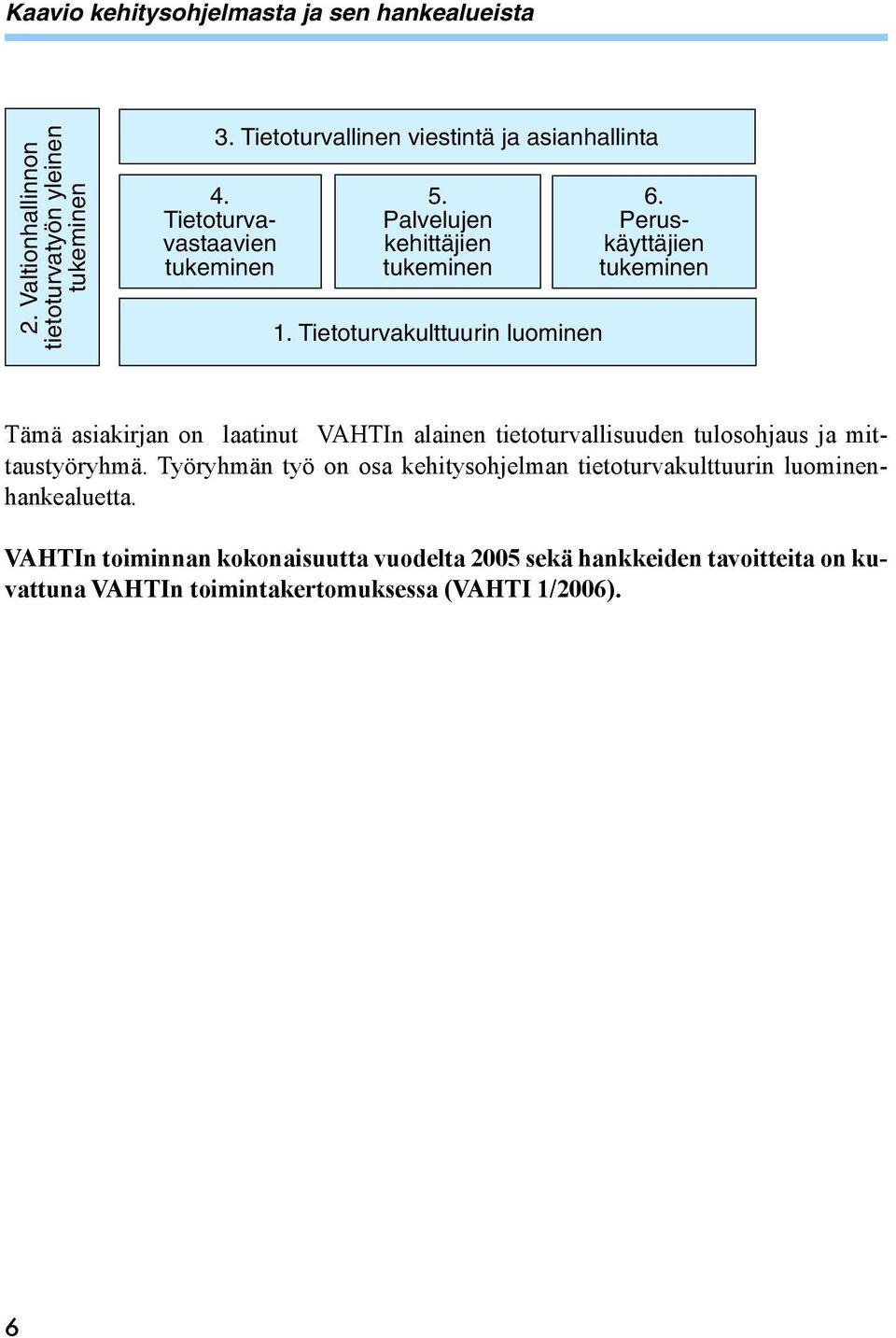 Kaavio kehitysohjelmasta ja sen hankealueista

2. Valtionhallinnon tietoturvatyön yleinen tukeminen

3. Tietoturvallinen viestintä ja asianhallinta

4. Tietoturvavastaavien tukeminen

5. Palvelujen kehittäjien tukeminen

6. Peruskäyttäjien tukeminen

1. Tietoturvakulttuurin luominen

Tämä asiakirjan on laatinut VAHTIn alainen tietoturvallisuuden tulosohjaus ja mittaustyöryhmä. Työryhmän työ on osa kehitysohjelman tietoturvakulttuurin luominen-hankealuetta.

VAHTIn toiminnan kokonaisuutta vuodelta 2005 sekä hankkeiden tavoitteita on kuvattuna VAHTIn toimintakertomuksessa (VAHTI 1/2006).

6